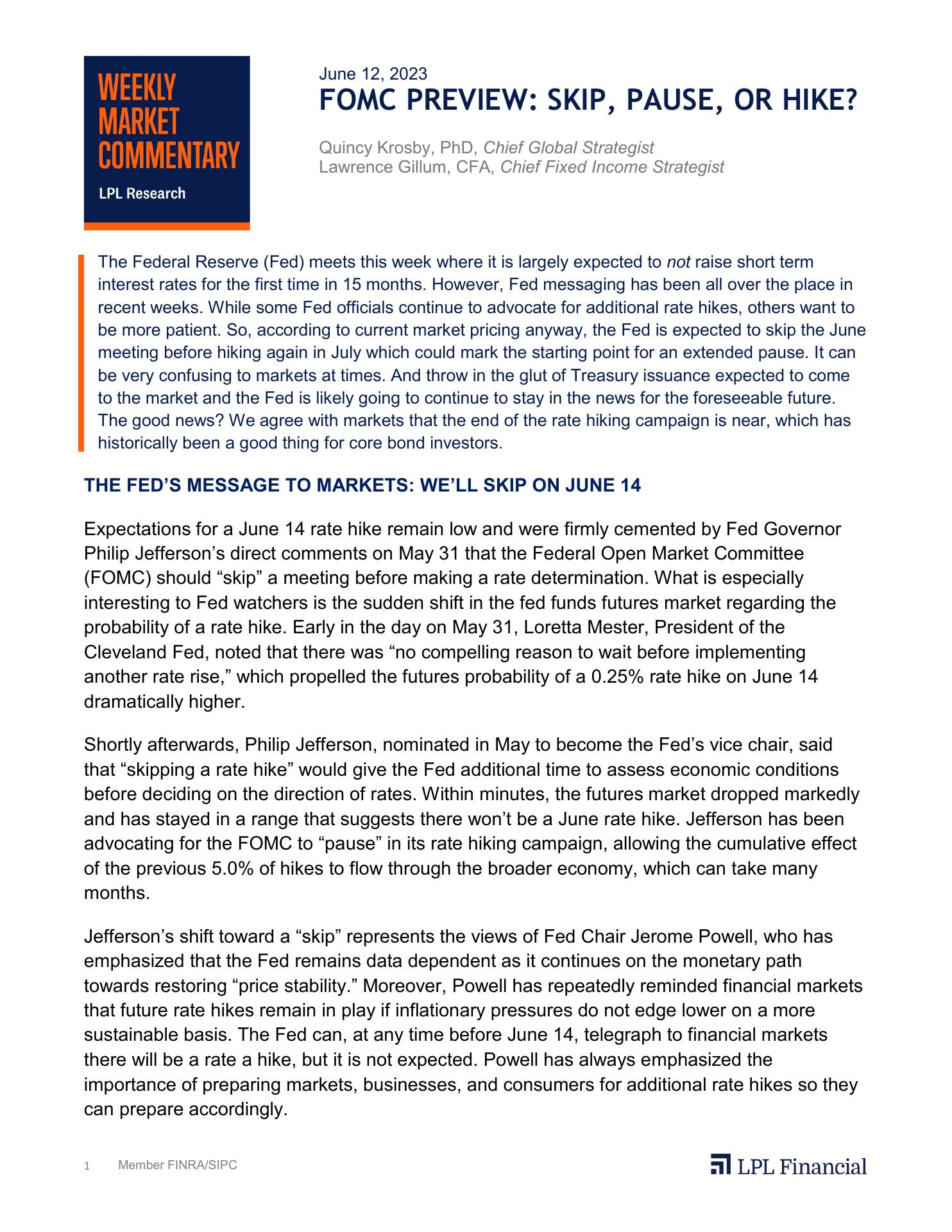 WEEKLY MARKET COMMENTARY
LPL Research

June 12, 2023
FOMC PREVIEW: SKIP, PAUSE, OR HIKE?

Quincy Krosby, PhD, Chief Global Strategist
Lawrence Gillum, CFA, Chief Fixed Income Strategist

The Federal Reserve (Fed) meets this week where it is largely expected to not raise short term interest rates for the first time in 15 months. However, Fed messaging has been all over the place in recent weeks. While some Fed officials continue to advocate for additional rate hikes, others want to be more patient. So, according to current market pricing anyway, the Fed is expected to skip the June meeting before hiking again in July which could mark the starting point for an extended pause. It can be very confusing to markets at times. And throw in the glut of Treasury issuance expected to come to the market and the Fed is likely going to continue to stay in the news for the foreseeable future. The good news? We agree with markets that the end of the rate hiking campaign is near, which has historically been a good thing for core bond investors.

THE FED'S MESSAGE TO MARKETS: WE'LL SKIP ON JUNE 14

Expectations for a June 14 rate hike remain low and were firmly cemented by Fed Governor Philip Jefferson's direct comments on May 31 that the Federal Open Market Committee (FOMC) should "skip" a meeting before making a rate determination. What is especially interesting to Fed watchers is the sudden shift in the fed funds futures market regarding the probability of a rate hike. Early in the day on May 31, Loretta Mester, President of the Cleveland Fed, noted that there was "no compelling reason to wait before implementing another rate rise," which propelled the futures probability of a 0.25% rate hike on June 14 dramatically higher.

Shortly afterwards, Philip Jefferson, nominated in May to become the Fed's vice chair, said that "skipping a rate hike" would give the Fed additional time to assess economic conditions before deciding on the direction of rates. Within minutes, the futures market dropped markedly and has stayed in a range that suggests there won't be a June rate hike. Jefferson has been advocating for the FOMC to "pause" in its rate hiking campaign, allowing the cumulative effect of the previous 5.0% of hikes to flow through the broader economy, which can take many months.

Jefferson's shift toward a "skip" represents the views of Fed Chair Jerome Powell, who has emphasized that the Fed remains data dependent as it continues on the monetary path towards restoring "price stability." Moreover, Powell has repeatedly reminded financial markets that future rate hikes remain in play if inflationary pressures do not edge lower on a more sustainable basis. The Fed can, at any time before June 14, telegraph to financial markets there will be a rate a hike, but it is not expected. Powell has always emphasized the importance of preparing markets, businesses, and consumers for additional rate hikes so they can prepare accordingly.

1 Member FINRA/SIPC

LPL Financial